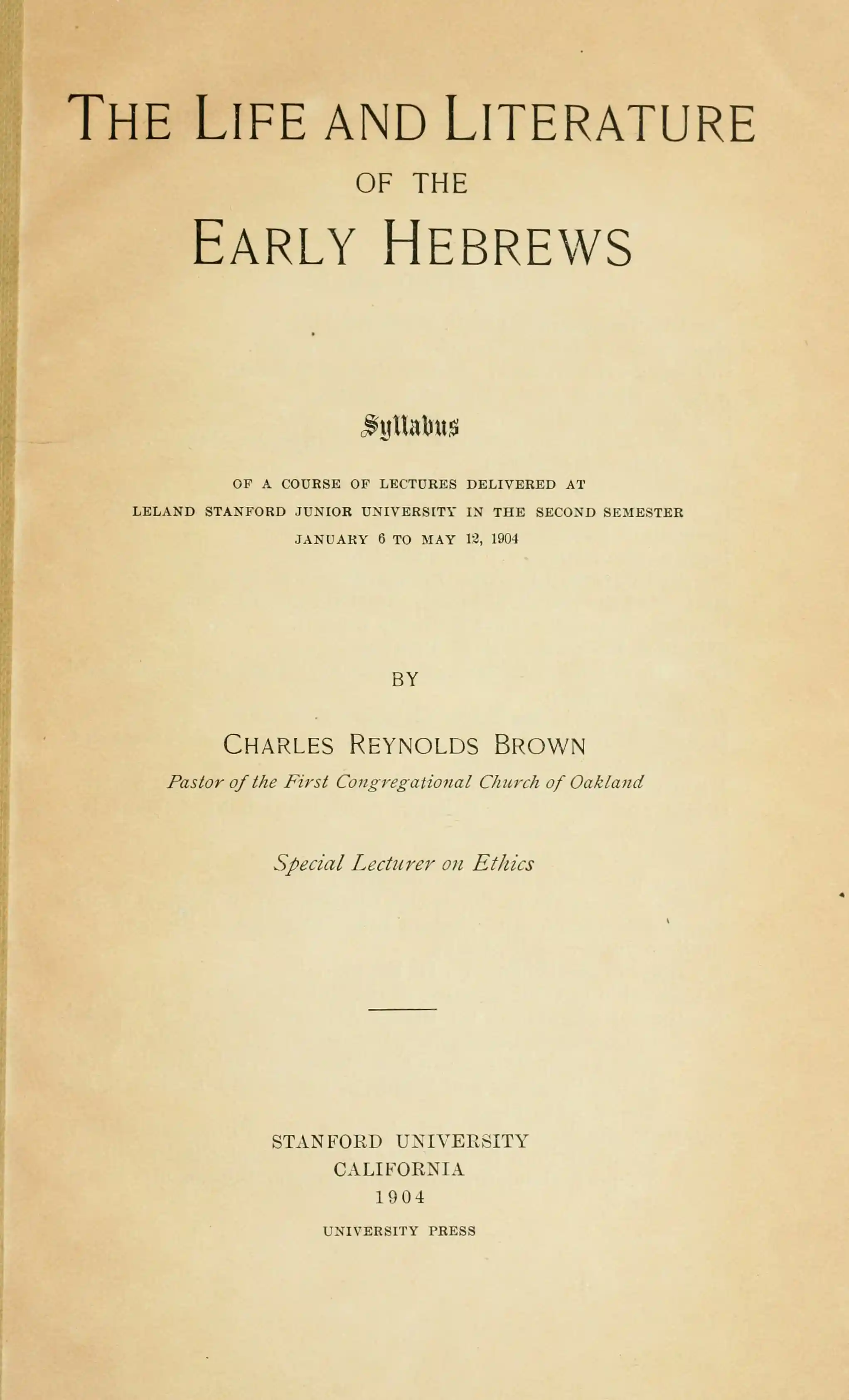 THE LIFE AND LITERATURE
OF THE
EARLY HEBREWS

Syllabus

OF A COURSE OF LECTURES DELIVERED AT LELAND STANFORD JUNIOR UNIVERSITY IN THE SECOND SEMESTER JANUARY 6 TO MAY 12, 1904

BY

CHARLES REYNOLDS BROWN
Pastor of the First Congregational Church of Oakland

Special Lecturer on Ethics

STANFORD UNIVERSITY
CALIFORNIA
1904
UNIVERSITY PRESS